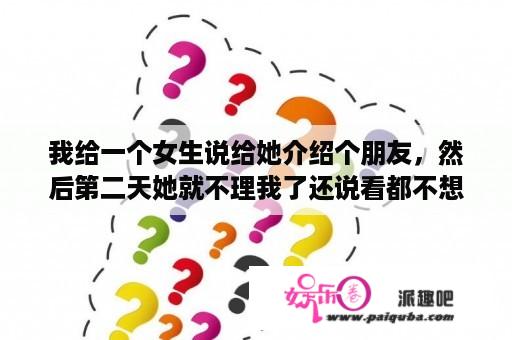 我给一个女生说给她介绍个朋友，然后第二天她就不理我了还说看都不想

娱乐圈

派趣吧

www.paiquba.com